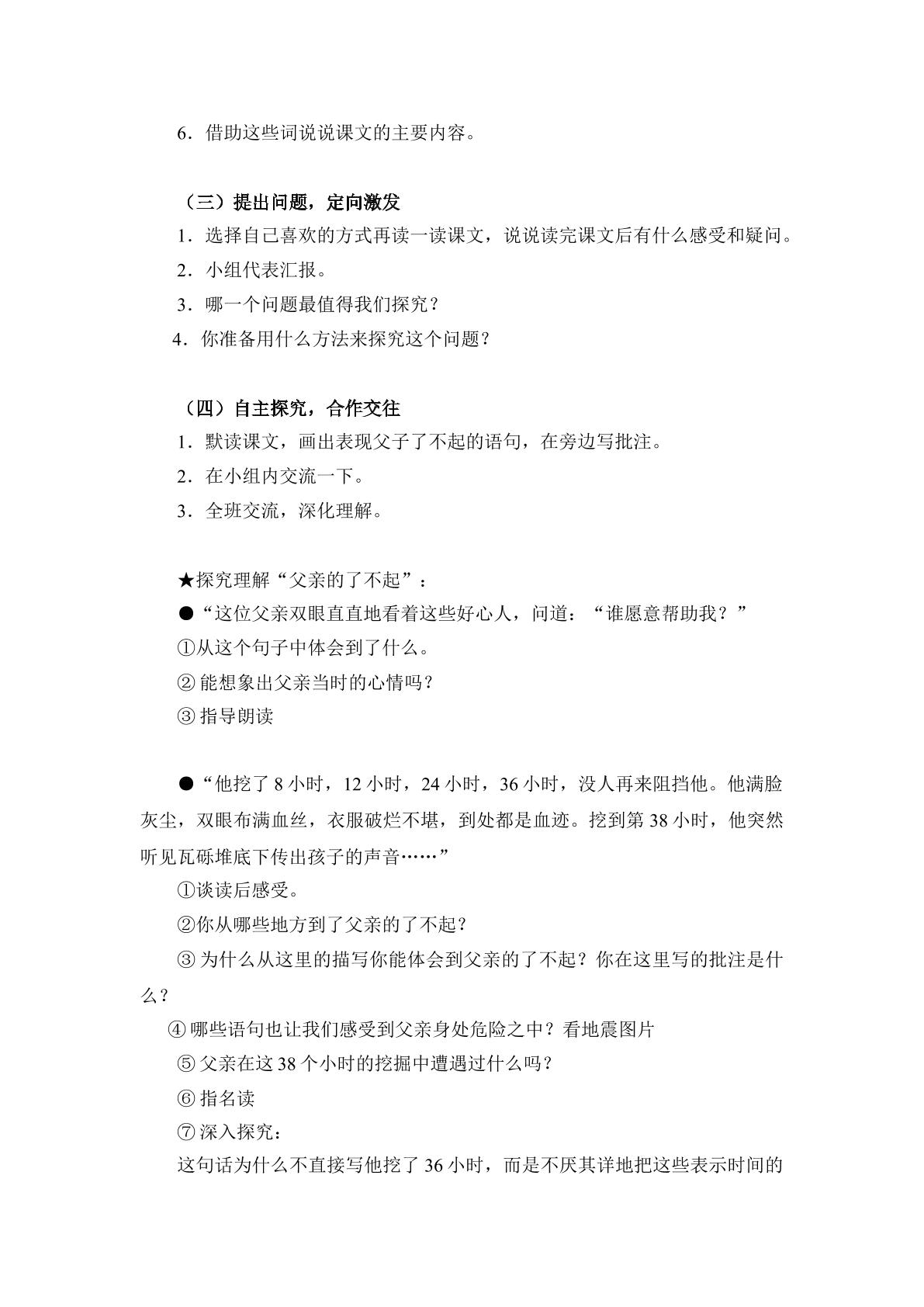 6.借助这些词说说课文的主要内容。

（三）提出问题，定向激发

1.选择自己喜欢的方式再读一读课文，说说读完课文后有什么感受和疑问。

2.小组代表汇报。

3.哪一个问题最值得我们探究？

4.你准备用什么方法来探究这个问题？

（四）自主探究，合作交往

1.默读课文，画出表现父子了不起的语句，在旁边写批注。

2.在小组内交流一下。

3.全班交流，深化理解。

★探究理解“父亲的了不起”：

●“这位父亲双眼直直地看着这些好心人，问道：“谁愿意帮助我？”

①从这个句子中体会到了什么。

②能想象出父亲当时的心情吗？

③指导朗读

●“他挖了8小时，12小时，24小时，36小时，没人再来阻挡他。他满脸灰尘，双眼布满血丝，衣服破烂不堪，到处都是血迹。挖到第38小时，他突然听见瓦砾堆底下传出孩子的声音……”

①谈读后感受。

②你从哪些地方到了父亲的了不起？

③为什么从这里的描写你能体会到父亲的了不起？你在这里写的批注是什么？

④哪些语句也让我们感受到父亲身处危险之中？看地震图片

⑤父亲在这38个小时的挖掘中遭遇过什么吗？

⑥指名读

⑦深入探究：

这句话为什么不直接写他挖了36小时，而是不厌其详地把这些表示时间的